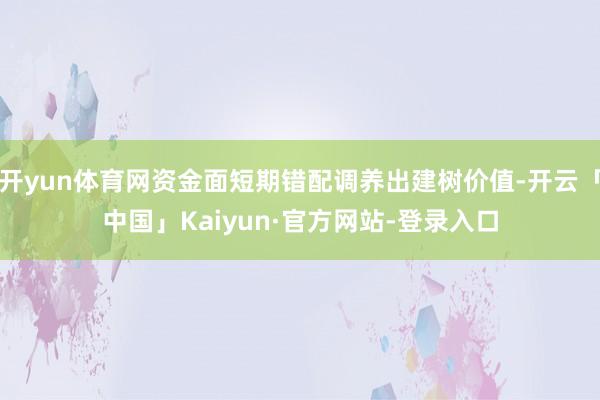 开yun体育网资金面短期错配调养出建树价值-开云「中国」Kaiyun·官方网站-登录入口